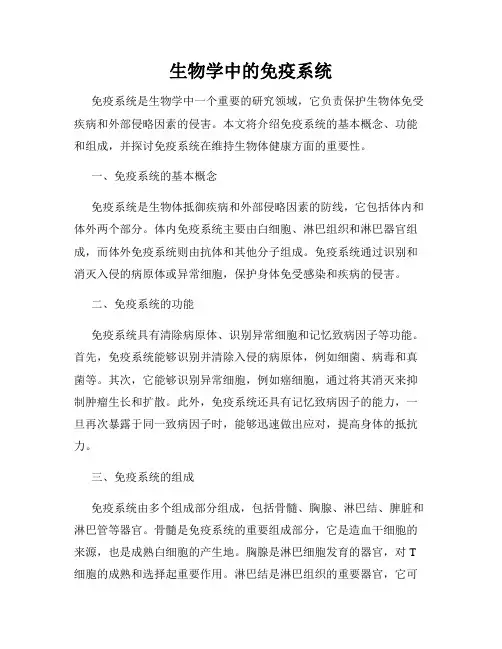 生物学中的免疫系统

免疫系统是生物学中一个重要的研究领域，它负责保护生物体免受疾病和外部侵略因素的侵害。本文将介绍免疫系统的基本概念、功能和组成，并探讨免疫系统在维持生物体健康方面的重要性。

一、免疫系统的基本概念

免疫系统是生物体抵御疾病和外部侵略因素的防线，它包括体内和体外两个部分。体内免疫系统主要由白细胞、淋巴组织和淋巴器官组成，而体外免疫系统则由抗体和其他分子组成。免疫系统通过识别和消灭入侵的病原体或异常细胞，保护身体免受感染和疾病的侵害。

二、免疫系统的功能

免疫系统具有清除病原体、识别异常细胞和记忆致病因子等功能。首先，免疫系统能够识别并清除入侵的病原体，例如细菌、病毒和真菌等。其次，它能够识别异常细胞，例如癌细胞，通过将其消灭来抑制肿瘤生长和扩散。此外，免疫系统还具有记忆致病因子的能力，一旦再次暴露于同一致病因子时，能够迅速做出应对，提高身体的抵抗力。

三、免疫系统的组成

免疫系统由多个组成部分组成，包括骨髓、胸腺、淋巴结、脾脏和淋巴管等器官。骨髓是免疫系统的重要组成部分，它是造血干细胞的来源，也是成熟白细胞的产生地。胸腺是淋巴细胞发育的器官，对T细胞的成熟和选择起重要作用。淋巴结是淋巴组织的重要器官，它可